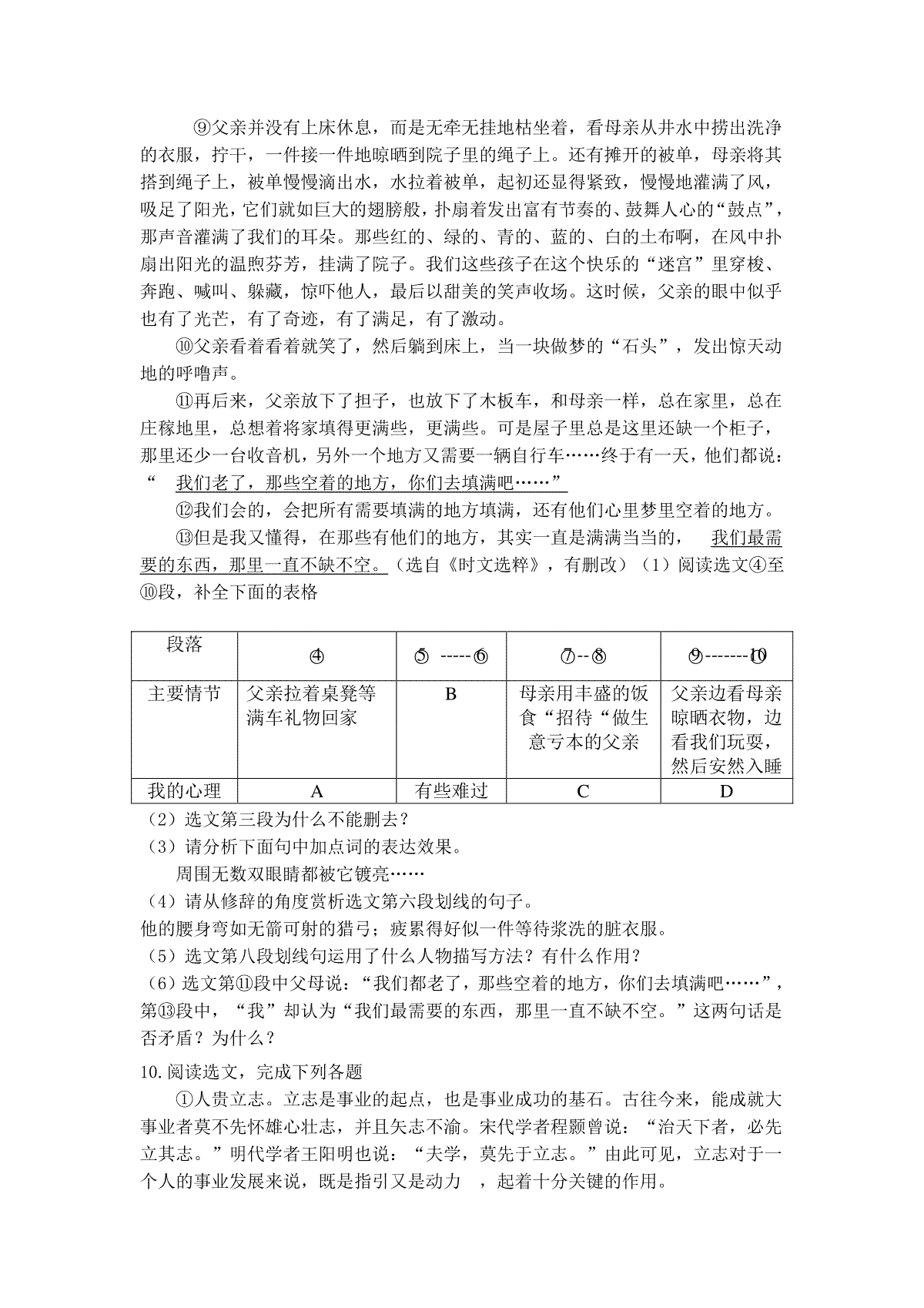 ⑨父亲并没有上床休息，而是无牵无挂地枯坐着，看母亲从井水中捞出洗净的衣服，拧干，一件接一件地晾晒到院子里的绳子上。还有摊开的被单，母亲将其搭到绳子上，被单慢慢滴出水，水拉着被单，起初还显得紧致，慢慢地灌满了风，吸足了阳光，它们就如巨大的翅膀般，扑扇着发出富有节奏的、鼓舞人心的“鼓点”，那声音灌满了我们的耳朵。那些红的、绿的、青的、蓝的、白的土布啊，在风中扑扇出阳光的温煦芬芳，挂满了院子。我们这些孩子在这个快乐的“迷宫”里穿梭、奔跑、喊叫、躲藏，惊吓他人，最后以甜美的笑声收场。这时候，父亲的眼中似乎也有了光芒，有了奇迹，有了满足，有了激动。

⑩父亲看着看着就笑了，然后躺到床上，当一块做梦的“石头”，发出惊天动地的呼噜声。

⑪再后来，父亲放下了担子，也放下了木板车，和母亲一样，总在家里，总在庄稼地里，总想着将家填得更满些，更满些。可是屋子里总是这里还缺一个柜子，那里还少一台收音机，另外一个地方又需要一辆自行车……终于有一天，他们都说：“ 我们老了，那些空着的地方，你们去填满吧……”

⑫我们会的，会把所有需要填满的地方填满，还有他们心里梦里空着的地方。

⑬但是我又懂得，在那些有他们的地方，其实一直是满满当当的， 我们最需要的东西，那里一直不缺不空。（选自《时文选粹》，有删改）（1）阅读选文④至⑩段，补全下面的表格

| 段落 | ④ | ⑤ -----⑥ | ⑦--⑧ | ⑨-------⑩ |
|---|---|---|---|---|
| 主要情节 | 父亲拉着桌凳等满车礼物回家 | B | 母亲用丰盛的饭食“招待“做生意亏本的父亲 | 父亲边看母亲晾晒衣物，边看我们玩耍，然后安然入睡 |
| 我的心理 | A | 有些难过 | C | D |

（2）选文第三段为什么不能删去？
（3）请分析下面句中加点词的表达效果。
周围无数双眼睛都被它镀亮……
（4）请从修辞的角度赏析选文第六段划线的句子。
他的腰身弯如无箭可射的猎弓；疲累得好似一件等待浆洗的脏衣服。
（5）选文第八段划线句运用了什么人物描写方法？有什么作用？
（6）选文第⑪段中父母说：“我们都老了，那些空着的地方，你们去填满吧……”，第⑬段中，“我”却认为“我们最需要的东西，那里一直不缺不空。”这两句话是否矛盾？为什么？

10.阅读选文，完成下列各题

①人贵立志。立志是事业的起点，也是事业成功的基石。古往今来，能成就大事业者莫不先怀雄心壮志，并且矢志不渝。宋代学者程颢曾说：“治天下者，必先立其志。”明代学者王阳明也说：“夫学，莫先于立志。”由此可见，立志对于一个人的事业发展来说，既是指引又是动力 ，起着十分关键的作用。